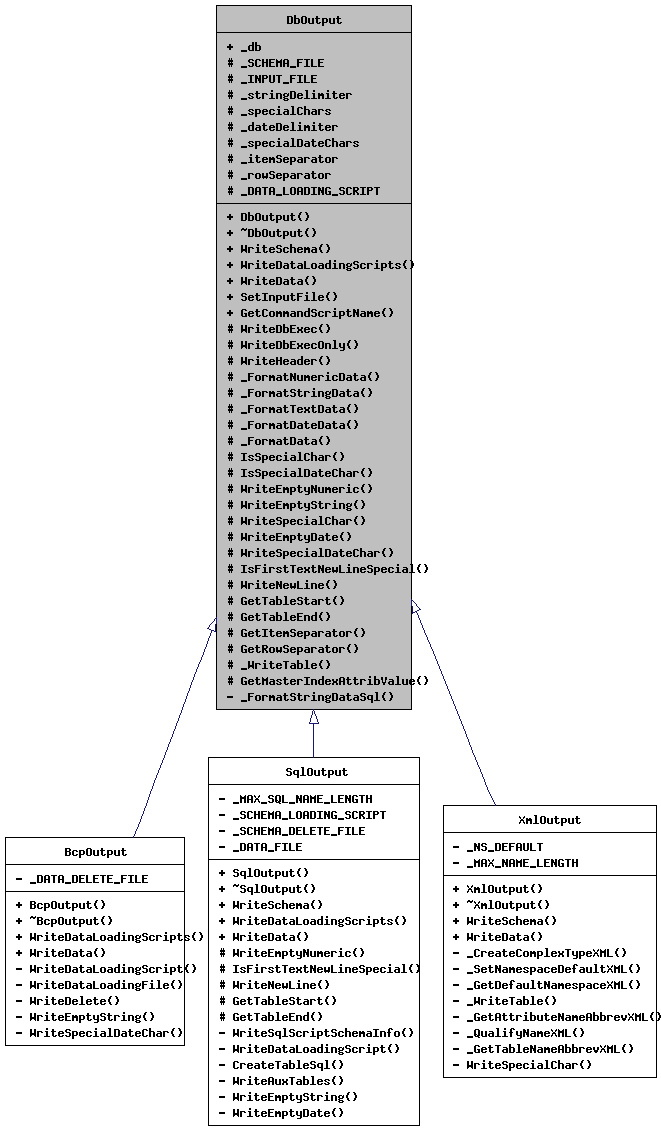 DbOutput

+ _db
# _SCHEMA_FILE
# _INPUT_FILE
# _stringDelimiter
# _specialChars
# _dateDelimiter
# _specialDateChars
# _itemSeparator
# _rowSeparator
# _DATA_LOADING_SCRIPT

+ DbOutput()
+ ~DbOutput()
+ WriteSchema()
+ WriteDataLoadingScripts()
+ WriteData()
+ SetInputFile()
+ GetCommandScriptName()
# WriteDbExec()
# WriteDbExecOnly()
# WriteHeader()
# _FormatNumericData()
# _FormatStringData()
# _FormatTextData()
# _FormatDateData()
# _FormatData()
# IsSpecialChar()
# IsSpecialDateChar()
# WriteEmptyNumeric()
# WriteEmptyString()
# WriteSpecialChar()
# WriteEmptyDate()
# WriteSpecialDateChar()
# IsFirstTextNewLineSpecial()
# WriteNewLine()
# GetTableStart()
# GetTableEnd()
# GetItemSeparator()
# GetRowSeparator()
# _WriteTable()
# GetMasterIndexAttribValue()
- _FormatStringDataSql()

BcpOutput

- _DATA_DELETE_FILE

+ BcpOutput()
+ ~BcpOutput()
+ WriteDataLoadingScripts()
+ WriteData()
- WriteDataLoadingScript()
- WriteDataLoadingFile()
- WriteDelete()
- WriteEmptyString()
- WriteSpecialDateChar()

SqlOutput

- _MAX_SQL_NAME_LENGTH
- _SCHEMA_LOADING_SCRIPT
- _SCHEMA_DELETE_FILE
- _DATA_FILE

+ SqlOutput()
+ ~SqlOutput()
+ WriteSchema()
+ WriteDataLoadingScripts()
+ WriteData()
# WriteEmptyNumeric()
# IsFirstTextNewLineSpecial()
# WriteNewLine()
# GetTableStart()
# GetTableEnd()
- WriteSqlScriptSchemaInfo()
- WriteDataLoadingScript()
- CreateTableSql()
- WriteAuxTables()
- WriteEmptyString()
- WriteEmptyDate()

XmlOutput

- _NS_DEFAULT
- _MAX_NAME_LENGTH

+ XmlOutput()
+ ~XmlOutput()
+ WriteSchema()
+ WriteData()
- _CreateComplexTypeXML()
- _SetNamespaceDefaultXML()
- _GetDefaultNamespaceXML()
- _WriteTable()
- _GetAttributeNameAbbrevXML()
- _QualifyNameXML()
- _GetTableNameAbbrevXML()
- WriteSpecialChar()